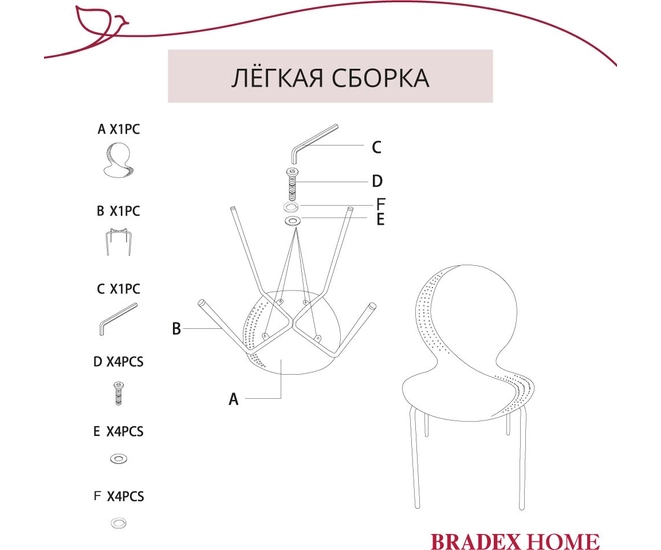 ЛЁГКАЯ СБОРКА

A X1PC

B X1PC

C X1PC

D X4PCS

E X4PCS

F X4PCS

C

D

F

E

B

A

BRADEX HOME